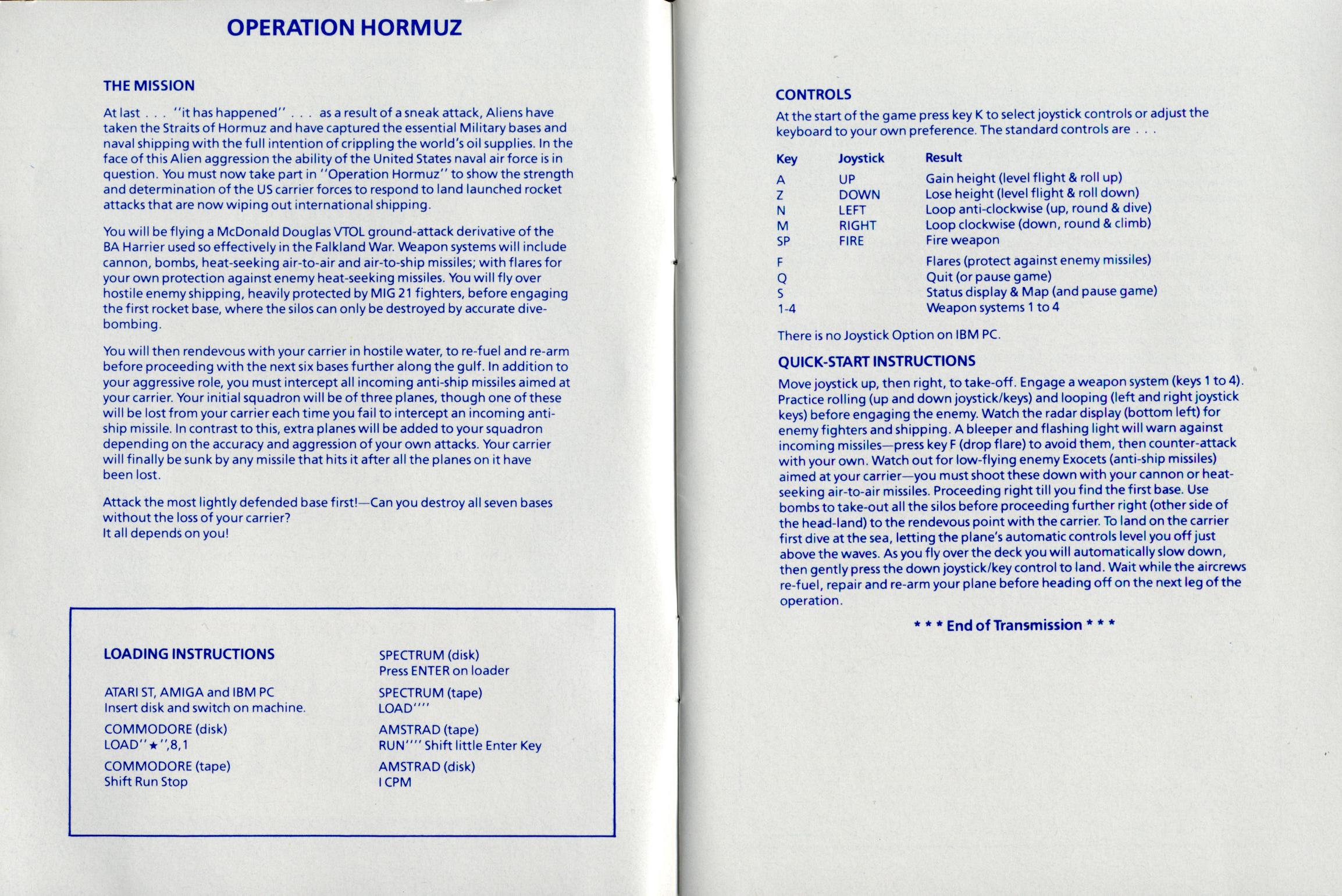 OPERATION HORMUZ

THE MISSION

At last . . . "it has happened" . . . as a result of a sneak attack, Aliens have taken the Straits of Hormuz and have captured the essential Military bases and naval shipping with the full intention of crippling the world's oil supplies. In the face of this Alien aggression the ability of the United States naval air force is in question. You must now take part in "Operation Hormuz" to show the strength and determination of the US carrier forces to respond to land launched rocket attacks that are now wiping out international shipping.

You will be flying a McDonald Douglas VTOL ground-attack derivative of the BA Harrier used so effectively in the Falkland War. Weapon systems will include cannon, bombs, heat-seeking air-to-air and air-to-ship missiles; with flares for your own protection against enemy heat-seeking missiles. You will fly over hostile enemy shipping, heavily protected by MIG 21 fighters, before engaging the first rocket base, where the silos can only be destroyed by accurate dive-bombing.

You will then rendevous with your carrier in hostile water, to re-fuel and re-arm before proceeding with the next six bases further along the gulf. In addition to your aggressive role, you must intercept all incoming anti-ship missiles aimed at your carrier. Your initial squadron will be of three planes, though one of these will be lost from your carrier each time you fail to intercept an incoming anti-ship missile. In contrast to this, extra planes will be added to your squadron depending on the accuracy and aggression of your own attacks. Your carrier will finally be sunk by any missile that hits it after all the planes on it have been lost.

Attack the most lightly defended base first!—Can you destroy all seven bases without the loss of your carrier?
It all depends on you!

LOADING INSTRUCTIONS

ATARI ST, AMIGA and IBM PC
Insert disk and switch on machine.

COMMODORE (disk)
LOAD"★",8,1

COMMODORE (tape)
Shift Run Stop

SPECTRUM (disk)
Press ENTER on loader

SPECTRUM (tape)
LOAD""

AMSTRAD (tape)
RUN"" Shift little Enter Key

AMSTRAD (disk)
I CPM

CONTROLS

At the start of the game press key K to select joystick controls or adjust the keyboard to your own preference. The standard controls are . . .

| Key | Joystick | Result |
|---|---|---|
| A | UP | Gain height (level flight & roll up) |
| Z | DOWN | Lose height (level flight & roll down) |
| N | LEFT | Loop anti-clockwise (up, round & dive) |
| M | RIGHT | Loop clockwise (down, round & climb) |
| SP | FIRE | Fire weapon |
| F | | Flares (protect against enemy missiles) |
| Q | | Quit (or pause game) |
| S | | Status display & Map (and pause game) |
| 1-4 | | Weapon systems 1 to 4 |

There is no Joystick Option on IBM PC.

QUICK-START INSTRUCTIONS

Move joystick up, then right, to take-off. Engage a weapon system (keys 1 to 4). Practice rolling (up and down joystick/keys) and looping (left and right joystick keys) before engaging the enemy. Watch the radar display (bottom left) for enemy fighters and shipping. A bleeper and flashing light will warn against incoming missiles—press key F (drop flare) to avoid them, then counter-attack with your own. Watch out for low-flying enemy Exocets (anti-ship missiles) aimed at your carrier—you must shoot these down with your cannon or heat-seeking air-to-air missiles. Proceeding right till you find the first base. Use bombs to take-out all the silos before proceeding further right (other side of the head-land) to the rendevous point with the carrier. To land on the carrier first dive at the sea, letting the plane's automatic controls level you off just above the waves. As you fly over the deck you will automatically slow down, then gently press the down joystick/key control to land. Wait while the aircrews re-fuel, repair and re-arm your plane before heading off on the next leg of the operation.

* * * End of Transmission * * *